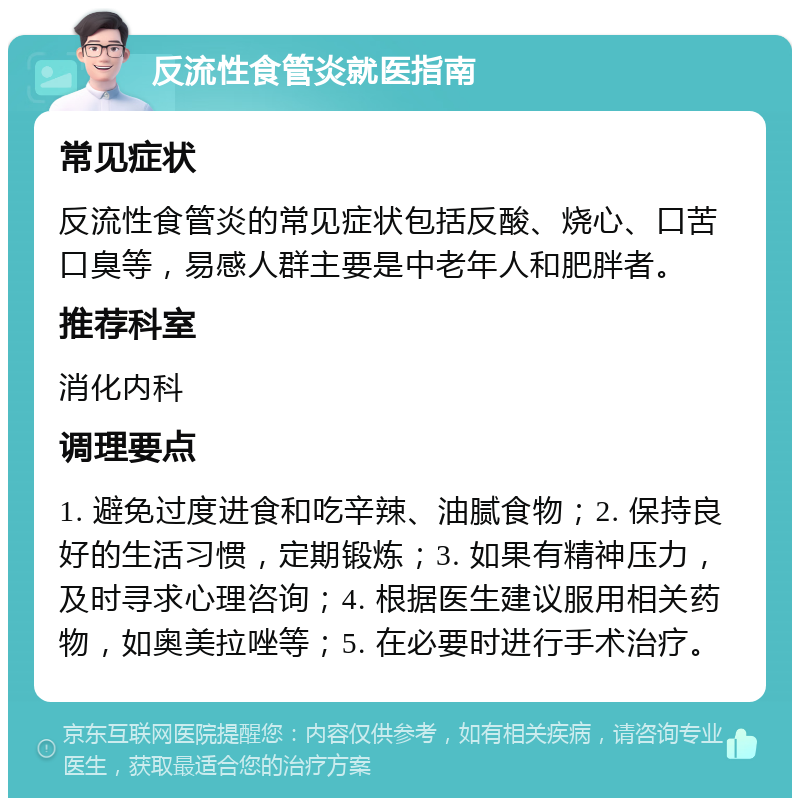 反流性食管炎就医指南

常见症状

反流性食管炎的常见症状包括反酸、烧心、口苦口臭等，易感人群主要是中老年人和肥胖者。

推荐科室

消化内科

调理要点

1. 避免过度进食和吃辛辣、油腻食物；2. 保持良好的生活习惯，定期锻炼；3. 如果有精神压力，及时寻求心理咨询；4. 根据医生建议服用相关药物，如奥美拉唑等；5. 在必要时进行手术治疗。

京东互联网医院提醒您：内容仅供参考，如有相关疾病，请咨询专业医生，获取最适合您的治疗方案